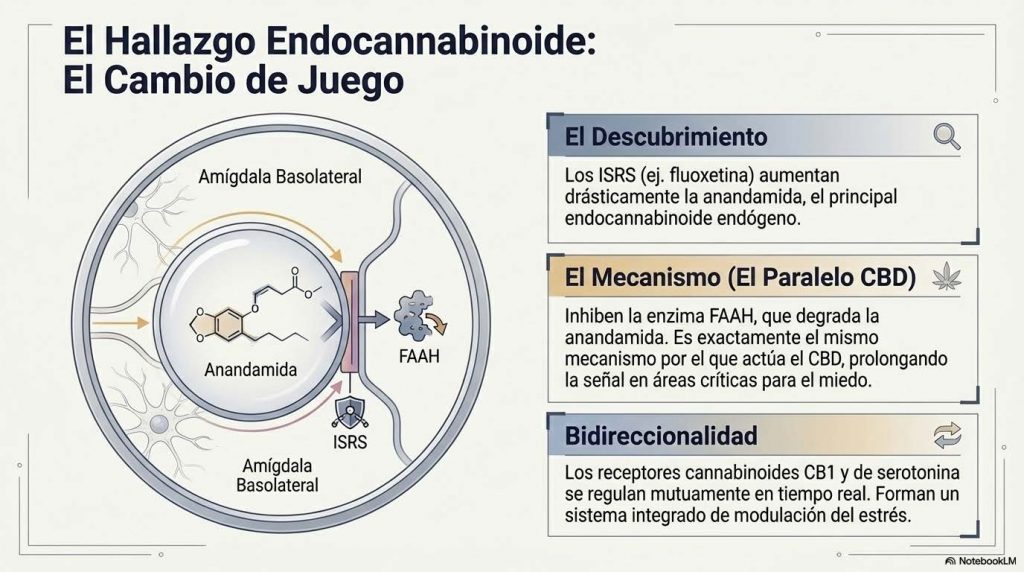 El Hallazgo Endocannabinoide:
El Cambio de Juego

Amígdala Basolateral

Anandamida

FAAH

ISRS

Amígdala
Basolateral

El Descubrimiento

Los ISRS (ej. fluoxetina) aumentan drásticamente la anandamida, el principal endocannabinoide endógeno.

El Mecanismo (El Paralelo CBD)

Inhiben la enzima FAAH, que degrada la anandamida. Es exactamente el mismo mecanismo por el que actúa el CBD, prolongando la señal en áreas críticas para el miedo.

Bidireccionalidad

Los receptores cannabinoides CB1 y de serotonina se regulan mutuamente en tiempo real. Forman un sistema integrado de modulación del estrés.

NotebookLM